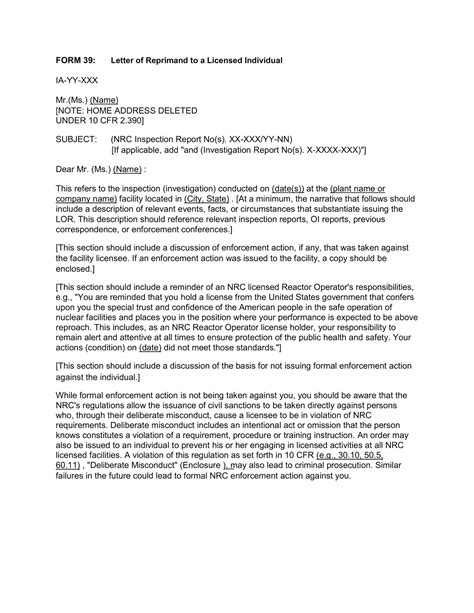 FORM 39: Letter of Reprimand to a Licensed Individual

IA-YY-XXX

Mr.(Ms.) (Name)
[NOTE: HOME ADDRESS DELETED
UNDER 10 CFR 2.390]

SUBJECT: (NRC Inspection Report No(s). XX-XXX/YY-NN)
[If applicable, add "and (Investigation Report No(s). X-XXXX-XXX)"]

Dear Mr. (Ms.) (Name) :

This refers to the inspection (investigation) conducted on (date(s)) at the (plant name or company name) facility located in (City, State) . [At a minimum, the narrative that follows should include a description of relevant events, facts, or circumstances that substantiate issuing the LOR. This description should reference relevant inspection reports, OI reports, previous correspondence, or enforcement conferences.]

[This section should include a discussion of enforcement action, if any, that was taken against the facility licensee. If an enforcement action was issued to the facility, a copy should be enclosed.]

[This section should include a reminder of an NRC licensed Reactor Operator's responsibilities, e.g., "You are reminded that you hold a license from the United States government that confers upon you the special trust and confidence of the American people in the safe operation of nuclear facilities and places you in the position where your performance is expected to be above reproach. This includes, as an NRC Reactor Operator license holder, your responsibility to remain alert and attentive at all times to ensure protection of the public health and safety. Your actions (condition) on (date) did not meet those standards."]

[This section should include a discussion of the basis for not issuing formal enforcement action against the individual.]

While formal enforcement action is not being taken against you, you should be aware that the NRC's regulations allow the issuance of civil sanctions to be taken directly against persons who, through their deliberate misconduct, cause a licensee to be in violation of NRC requirements. Deliberate misconduct includes an intentional act or omission that the person knows constitutes a violation of a requirement, procedure or training instruction. An order may also be issued to an individual to prevent his or her engaging in licensed activities at all NRC licensed facilities. A violation of this regulation as set forth in 10 CFR (e.g., 30.10, 50.5, 60.11) , "Deliberate Misconduct" (Enclosure ), may also lead to criminal prosecution. Similar failures in the future could lead to formal NRC enforcement action against you.